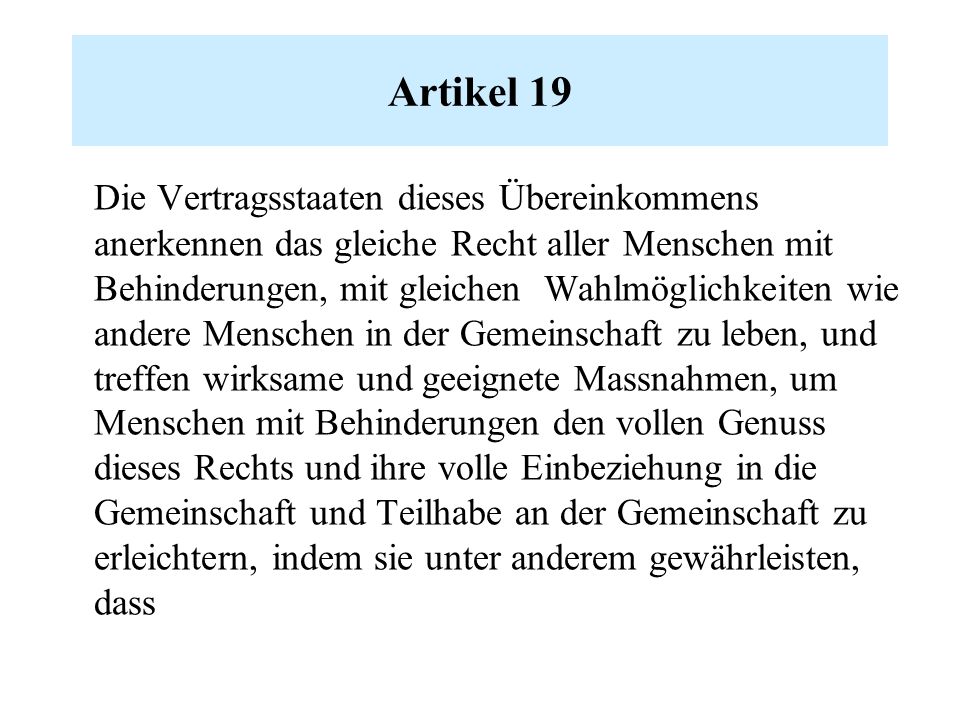 Artikel 19

Die Vertragsstaaten dieses Übereinkommens anerkennen das gleiche Recht aller Menschen mit Behinderungen, mit gleichen Wahlmöglichkeiten wie andere Menschen in der Gemeinschaft zu leben, und treffen wirksame und geeignete Massnahmen, um Menschen mit Behinderungen den vollen Genuss dieses Rechts und ihre volle Einbeziehung in die Gemeinschaft und Teilhabe an der Gemeinschaft zu erleichtern, indem sie unter anderem gewährleisten, dass